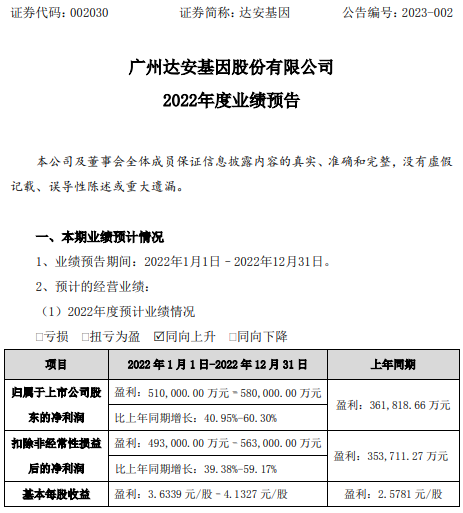 证券代码：002030　　证券简称：达安基因　　公告编号：2023-002

广州达安基因股份有限公司
2022年度业绩预告

本公司及董事会全体成员保证信息披露内容的真实、准确和完整，没有虚假记载、误导性陈述或重大遗漏。

一、本期业绩预计情况

1、业绩预告期间：2022年1月1日－2022年12月31日。

2、预计的经营业绩：

（1）2022年度预计业绩情况

□亏损　□扭亏为盈　☑同向上升　□同向下降

| 项目 | 2022 年 1 月 1 日-2022 年 12 月 31 日 | 上年同期 |
|---|---|---|
| 归属于上市公司股东的净利润 | 盈利：510,000.00 万元－580,000.00 万元 | 盈利：361,818.66 万元 |
| | 比上年同期增长：40.95%-60.30% | |
| 扣除非经常性损益后的净利润 | 盈利：493,000.00 万元－563,000.00 万元 | 盈利：353,711.27 万元 |
| | 比上年同期增长：39.38%-59.17% | |
| 基本每股收益 | 盈利：3.6339 元/股－4.1327 元/股 | 盈利：2.5781 元/股 |